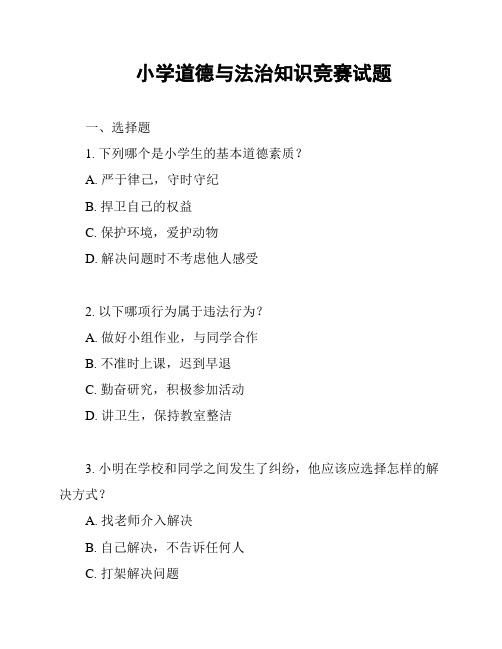 小学道德与法治知识竞赛试题

一、选择题

1. 下列哪个是小学生的基本道德素质？

A. 严于律己，守时守纪

B. 捍卫自己的权益

C. 保护环境，爱护动物

D. 解决问题时不考虑他人感受

2. 以下哪项行为属于违法行为？

A. 做好小组作业，与同学合作

B. 不准时上课，迟到早退

C. 勤奋研究，积极参加活动

D. 讲卫生，保持教室整洁

3. 小明在学校和同学之间发生了纠纷，他应该应选择怎样的解决方式？

A. 找老师介入解决

B. 自己解决，不告诉任何人

C. 打架解决问题